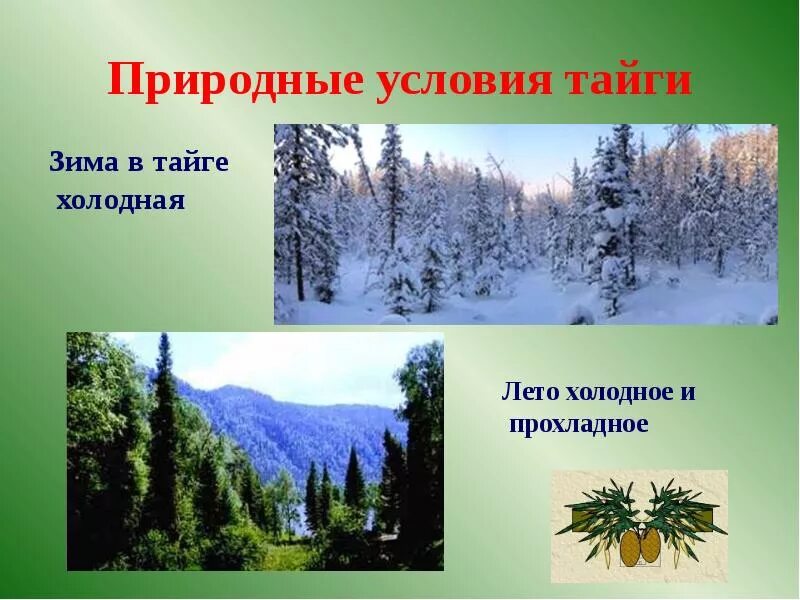 Природные условия тайги

Зима в тайге холодная

Лето холодное и прохладное